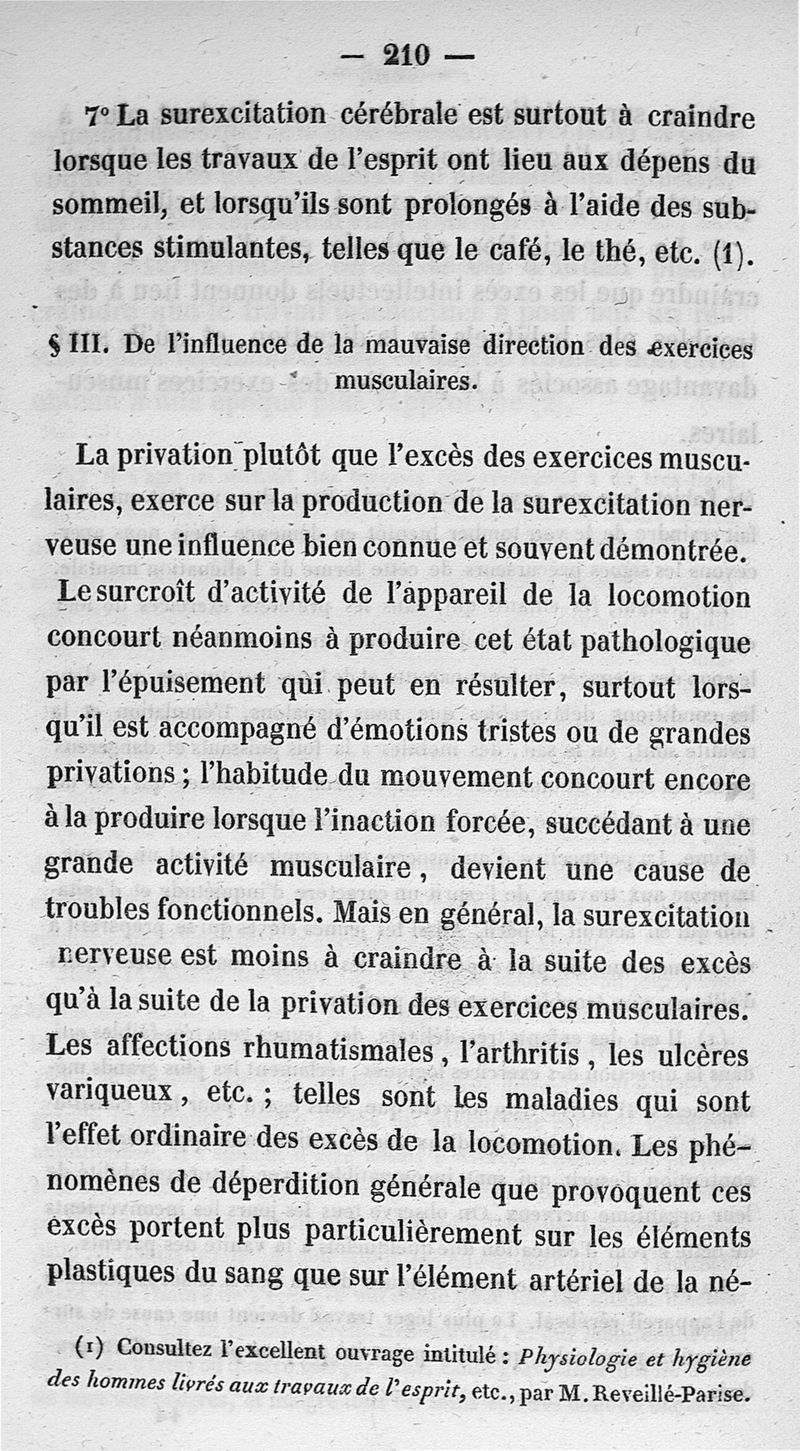 — 210 —

7° La surexcitation cérébrale est surtout à craindre lorsque les travaux de l'esprit ont lieu aux dépens du sommeil, et lorsqu'ils sont prolongés à l'aide des substances stimulantes, telles que le café, le thé, etc. (1).

§ III. De l'influence de la mauvaise direction des exercices musculaires.

La privation plutôt que l'excès des exercices musculaires, exerce sur la production de la surexcitation nerveuse une influence bien connue et souvent démontrée. Le surcroît d'activité de l'appareil de la locomotion concourt néanmoins à produire cet état pathologique par l'épuisement qui peut en résulter, surtout lorsqu'il est accompagné d'émotions tristes ou de grandes privations ; l'habitude du mouvement concourt encore à la produire lorsque l'inaction forcée, succédant à une grande activité musculaire, devient une cause de troubles fonctionnels. Mais en général, la surexcitation nerveuse est moins à craindre à la suite des excès qu'à la suite de la privation des exercices musculaires. Les affections rhumatismales, l'arthritis, les ulcères variqueux, etc. ; telles sont les maladies qui sont l'effet ordinaire des excès de la locomotion. Les phénomènes de déperdition générale que provoquent ces excès portent plus particulièrement sur les éléments plastiques du sang que sur l'élément artériel de la né-

(1) Consultez l'excellent ouvrage intitulé : Physiologie et hygiène des hommes livrés aux travaux de l'esprit, etc., par M. Reveillé-Parise.